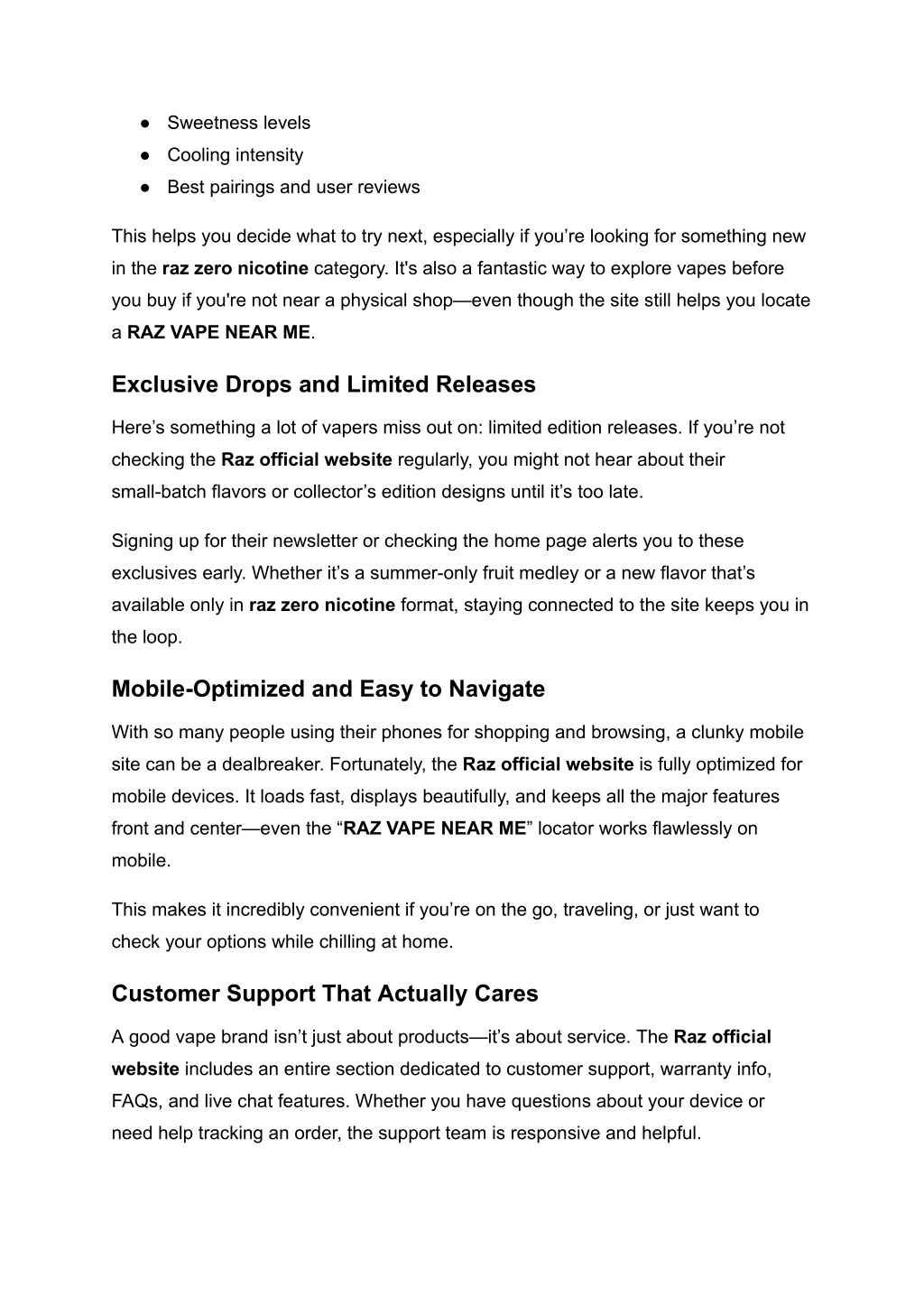 ● Sweetness levels
● Cooling intensity
● Best pairings and user reviews

This helps you decide what to try next, especially if you’re looking for something new in the raz zero nicotine category. It's also a fantastic way to explore vapes before you buy if you're not near a physical shop—even though the site still helps you locate a RAZ VAPE NEAR ME.

Exclusive Drops and Limited Releases

Here’s something a lot of vapers miss out on: limited edition releases. If you’re not checking the Raz official website regularly, you might not hear about their small-batch flavors or collector’s edition designs until it’s too late.

Signing up for their newsletter or checking the home page alerts you to these exclusives early. Whether it’s a summer-only fruit medley or a new flavor that’s available only in raz zero nicotine format, staying connected to the site keeps you in the loop.

Mobile-Optimized and Easy to Navigate

With so many people using their phones for shopping and browsing, a clunky mobile site can be a dealbreaker. Fortunately, the Raz official website is fully optimized for mobile devices. It loads fast, displays beautifully, and keeps all the major features front and center—even the “RAZ VAPE NEAR ME” locator works flawlessly on mobile.

This makes it incredibly convenient if you’re on the go, traveling, or just want to check your options while chilling at home.

Customer Support That Actually Cares

A good vape brand isn’t just about products—it’s about service. The Raz official website includes an entire section dedicated to customer support, warranty info, FAQs, and live chat features. Whether you have questions about your device or need help tracking an order, the support team is responsive and helpful.